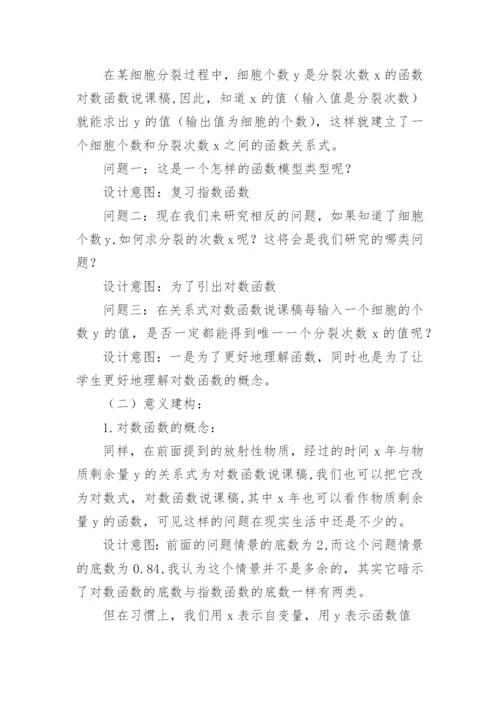 在某细胞分裂过程中，细胞个数 y 是分裂次数 x 的函数对数函数说课稿,因此，知道 x 的值（输入值是分裂次数）就能求出 y 的值（输出值为细胞的个数），这样就建立了一个细胞个数和分裂次数 x 之间的函数关系式。

问题一：这是一个怎样的函数模型类型呢？

设计意图：复习指数函数

问题二：现在我们来研究相反的问题，如果知道了细胞个数y,如何求分裂的次数x呢？这将会是我们研究的哪类问题？

设计意图：为了引出对数函数

问题三：在关系式对数函数说课稿每输入一个细胞的个数 y 的值，是否一定都能得到唯一一个分裂次数 x 的值呢？

设计意图：一是为了更好地理解函数，同时也是为了让学生更好地理解对数函数的概念。

（二）意义建构：

1.对数函数的概念：

同样，在前面提到的放射性物质，经过的时间 x 年与物质剩余量 y 的关系式为对数函数说课稿,我们也可以把它改为对数式，对数函数说课稿,其中 x 年也可以看作物质剩余量 y 的函数，可见这样的问题在现实生活中还是不少的。

设计意图：前面的问题情景的底数为 2,而这个问题情景的底数为 0.84,我认为这个情景并不是多余的，其实它暗示了对数函数的底数与指数函数的底数一样有两类。

但在习惯上，我们用 x 表示自变量，用 y 表示函数值